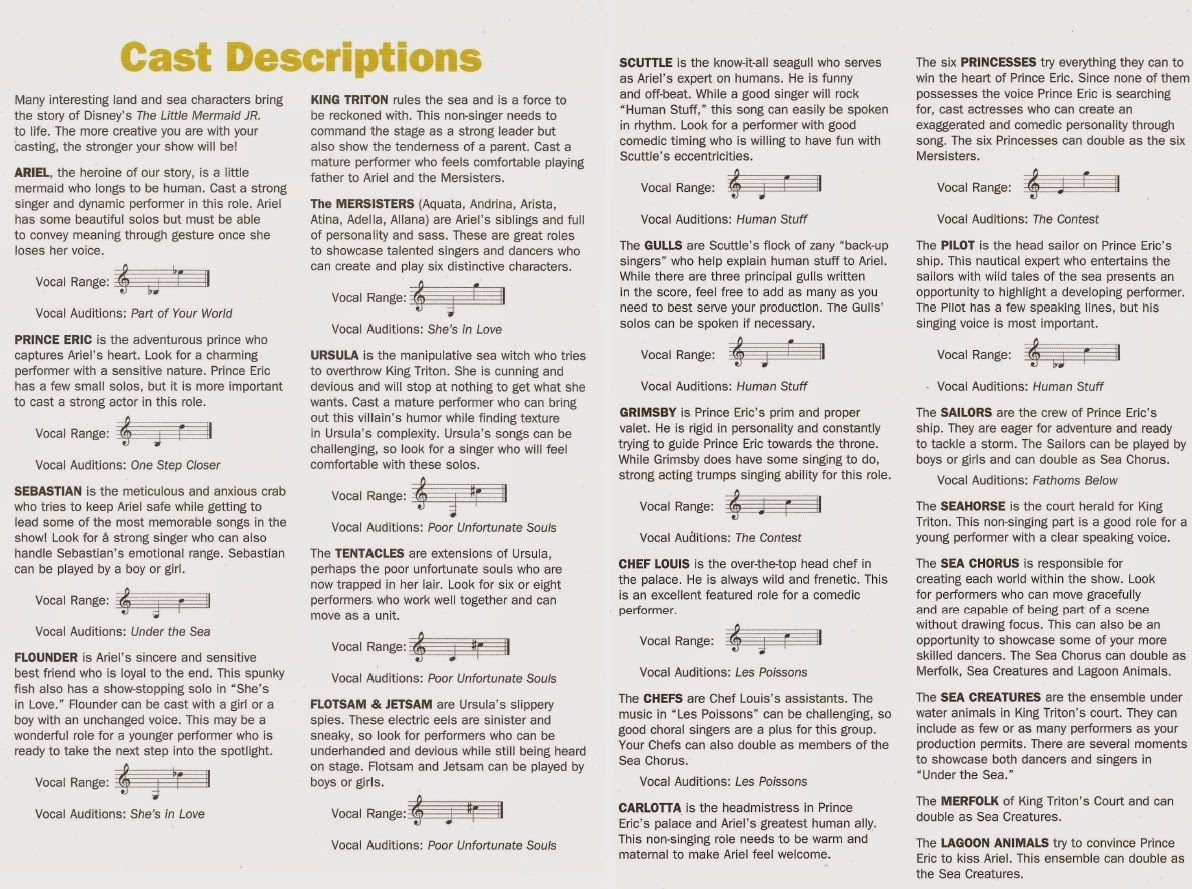 Cast Descriptions

Many interesting land and sea characters bring the story of Disney's The Little Mermaid JR. to life. The more creative you are with your casting, the stronger your show will be!

ARIEL, the heroine of our story, is a little mermaid who longs to be human. Cast a strong singer and dynamic performer in this role. Ariel has some beautiful solos but must be able to convey meaning through gesture once she loses her voice.

Vocal Range:

Vocal Auditions: Part of Your World

PRINCE ERIC is the adventurous prince who captures Ariel's heart. Look for a charming performer with a sensitive nature. Prince Eric has a few small solos, but it is more important to cast a strong actor in this role.

Vocal Range:

Vocal Auditions: One Step Closer

SEBASTIAN is the meticulous and anxious crab who tries to keep Ariel safe while getting to lead some of the most memorable songs in the show! Look for a strong singer who can also handle Sebastian's emotional range. Sebastian can be played by a boy or girl.

Vocal Range:

Vocal Auditions: Under the Sea

FLOUNDER is Ariel's sincere and sensitive best friend who is loyal to the end. This spunky fish also has a show-stopping solo in "She's in Love." Flounder can be cast with a girl or a boy with an unchanged voice. This may be a wonderful role for a younger performer who is ready to take the next step into the spotlight.

Vocal Range:

Vocal Auditions: She's in Love

KING TRITON rules the sea and is a force to be reckoned with. This non-singer needs to command the stage as a strong leader but also show the tenderness of a parent. Cast a mature performer who feels comfortable playing father to Ariel and the Mersisters.

The MERSISTERS (Aquata, Andrina, Arista, Atina, Adella, Allana) are Ariel's siblings and full of personality and sass. These are great roles to showcase talented singers and dancers who can create and play six distinctive characters.

Vocal Range:

Vocal Auditions: She's in Love

URSULA is the manipulative sea witch who tries to overthrow King Triton. She is cunning and devious and will stop at nothing to get what she wants. Cast a mature performer who can bring out this villain's humor while finding texture in Ursula's complexity. Ursula's songs can be challenging, so look for a singer who will feel comfortable with these solos.

Vocal Range:

Vocal Auditions: Poor Unfortunate Souls

The TENTACLES are extensions of Ursula, perhaps the poor unfortunate souls who are now trapped in her lair. Look for six or eight performers who work well together and can move as a unit.

Vocal Range:

Vocal Auditions: Poor Unfortunate Souls

FLOTSAM & JETSAM are Ursula's slippery spies. These electric eels are sinister and sneaky, so look for performers who can be underhanded and devious while still being heard on stage. Flotsam and Jetsam can be played by boys or girls.

Vocal Range:

Vocal Auditions: Poor Unfortunate Souls

SCUTTLE is the know-it-all seagull who serves as Ariel's expert on humans. He is funny and off-beat. While a good singer will rock "Human Stuff," this song can easily be spoken in rhythm. Look for a performer with good comedic timing who is willing to have fun with Scuttle's eccentricities.

Vocal Range:

Vocal Auditions: Human Stuff

The GULLS are Scuttle's flock of zany "back-up singers" who help explain human stuff to Ariel. While there are three principal gulls written in the score, feel free to add as many as you need to best serve your production. The Gulls' solos can be spoken if necessary.

Vocal Range:

Vocal Auditions: Human Stuff

GRIMSBY is Prince Eric's prim and proper valet. He is rigid in personality and constantly trying to guide Prince Eric towards the throne. While Grimsby does have some singing to do, strong acting trumps singing ability for this role.

Vocal Range:

Vocal Auditions: The Contest

CHEF LOUIS is the over-the-top head chef in the palace. He is always wild and frenetic. This is an excellent featured role for a comedic performer.

Vocal Range:

Vocal Auditions: Les Poissons

The CHEFS are Chef Louis's assistants. The music in "Les Poissons" can be challenging, so good choral singers are a plus for this group. Your Chefs can also double as members of the Sea Chorus.

Vocal Auditions: Les Poissons

CARLOTTA is the headmistress in Prince Eric's palace and Ariel's greatest human ally. This non-singing role needs to be warm and maternal to make Ariel feel welcome.

The six PRINCESSES try everything they can to win the heart of Prince Eric. Since none of them possesses the voice Prince Eric is searching for, cast actresses who can create an exaggerated and comedic personality through song. The six Princesses can double as the six Mersisters.

Vocal Range:

Vocal Auditions: The Contest

The PILOT is the head sailor on Prince Eric's ship. This nautical expert who entertains the sailors with wild tales of the sea presents an opportunity to highlight a developing performer. The Pilot has a few speaking lines, but his singing voice is most important.

Vocal Range:

Vocal Auditions: Human Stuff

The SAILORS are the crew of Prince Eric's ship. They are eager for adventure and ready to tackle a storm. The Sailors can be played by boys or girls and can double as Sea Chorus.

Vocal Auditions: Fathoms Below

The SEAHORSE is the court herald for King Triton. This non-singing part is a good role for a young performer with a clear speaking voice.

The SEA CHORUS is responsible for creating each world within the show. Look for performers who can move gracefully and are capable of being part of a scene without drawing focus. This can also be an opportunity to showcase some of your more skilled dancers. The Sea Chorus can double as Merfolk, Sea Creatures and Lagoon Animals.

The SEA CREATURES are the ensemble under water animals in King Triton's court. They can include as few or as many performers as your production permits. There are several moments to showcase both dancers and singers in "Under the Sea."

The MERFOLK of King Triton's Court and can double as Sea Creatures.

The LAGOON ANIMALS try to convince Prince Eric to kiss Ariel. This ensemble can double as the Sea Creatures.